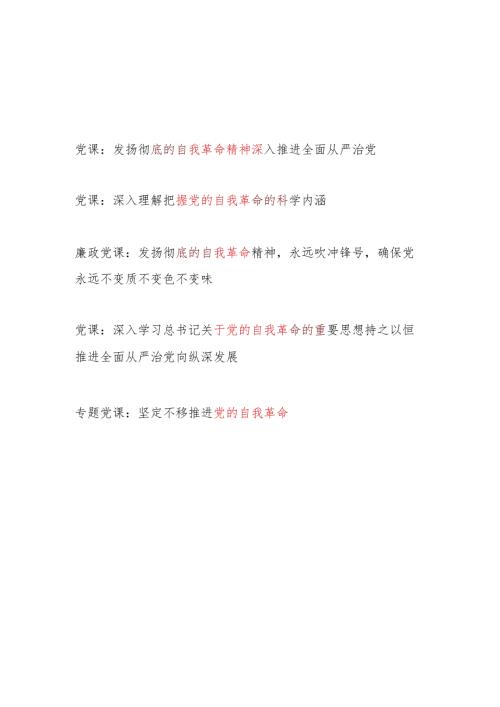 党课：发扬彻底的自我革命精神深入推进全面从严治党

党课：深入理解把握党的自我革命的科学内涵

廉政党课：发扬彻底的自我革命精神，永远吹冲锋号，确保党永远不变质不变色不变味

党课：深入学习总书记关于党的自我革命的重要思想持之以恒推进全面从严治党向纵深发展

专题党课：坚定不移推进党的自我革命